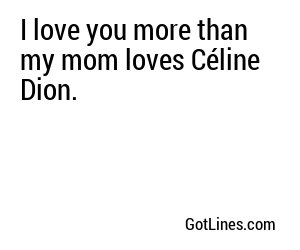 I love you more than my mom loves Céline Dion.

GotLines.com